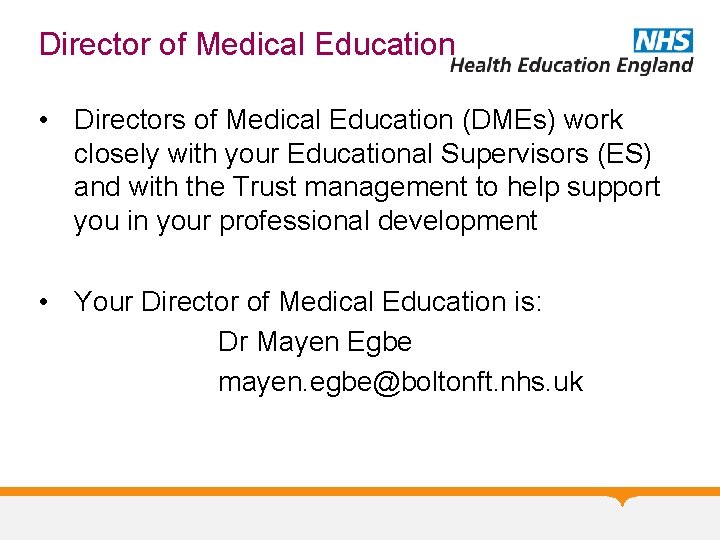 Director of Medical Education

NHS
Health Education England

• Directors of Medical Education (DMEs) work closely with your Educational Supervisors (ES) and with the Trust management to help support you in your professional development

• Your Director of Medical Education is:
Dr Mayen Egbe
mayen.egbe@boltonft.nhs.uk